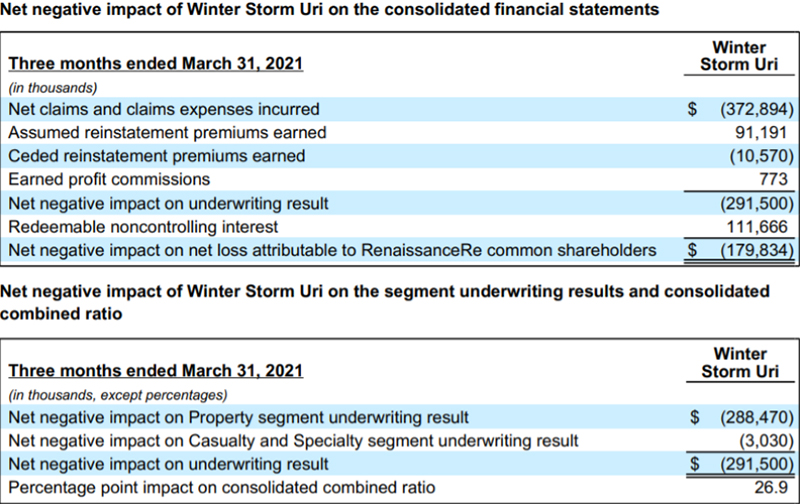 Net negative impact of Winter Storm Uri on the consolidated financial statements

| Three months ended March 31, 2021 | Winter Storm Uri |
|---|---|
| (in thousands) | |
| Net claims and claims expenses incurred | $ (372,894) |
| Assumed reinstatement premiums earned | 91,191 |
| Ceded reinstatement premiums earned | (10,570) |
| Earned profit commissions | 773 |
| Net negative impact on underwriting result | (291,500) |
| Redeemable noncontrolling interest | 111,666 |
| Net negative impact on net loss attributable to RenaissanceRe common shareholders | $ (179,834) |

Net negative impact of Winter Storm Uri on the segment underwriting results and consolidated combined ratio

| Three months ended March 31, 2021 | Winter Storm Uri |
|---|---|
| (in thousands, except percentages) | |
| Net negative impact on Property segment underwriting result | $ (288,470) |
| Net negative impact on Casualty and Specialty segment underwriting result | (3,030) |
| Net negative impact on underwriting result | $ (291,500) |
| Percentage point impact on consolidated combined ratio | 26.9 |